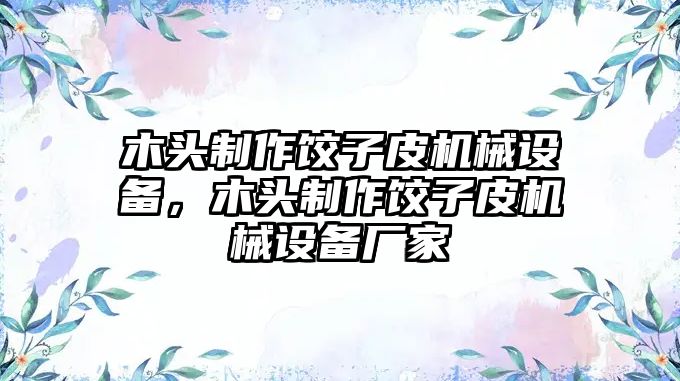 木头制作饺子皮机械设备，木头制作饺子皮机械设备厂家